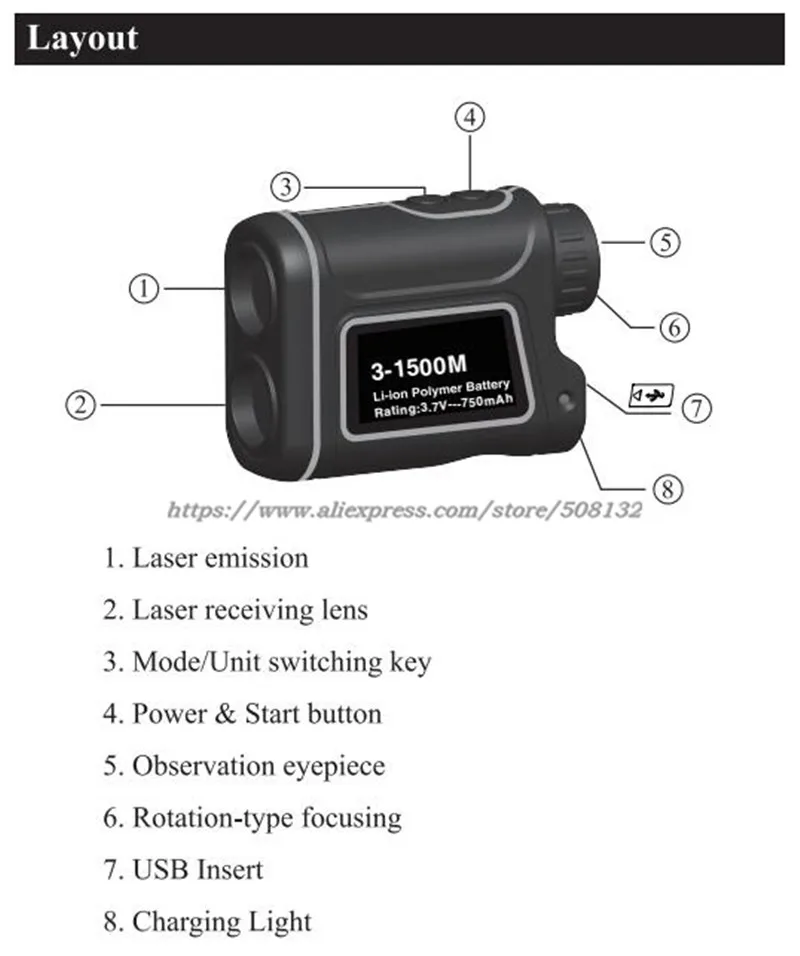 Layout

④
③
⑤
①
⑥
3-1500M
Li-ion Polymer Battery
Rating:3.7V---750mAh
②
⑦
⑧

https://www.aliexpress.com/store/508132

1. Laser emission

2. Laser receiving lens

3. Mode/Unit switching key

4. Power & Start button

5. Observation eyepiece

6. Rotation-type focusing

7. USB Insert

8. Charging Light